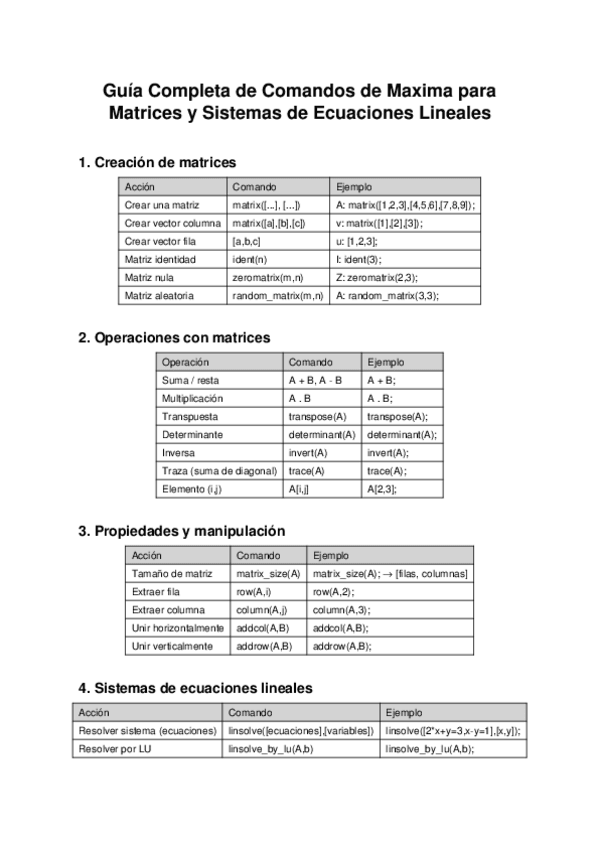 Guía Completa de Comandos de Maxima para Matrices y Sistemas de Ecuaciones Lineales

1. Creación de matrices

| Acción | Comando | Ejemplo |
|---|---|---|
| Crear una matriz | matrix([...], [...]) | A: matrix([1,2,3],[4,5,6],[7,8,9]); |
| Crear vector columna | matrix([a],[b],[c]) | v: matrix([1],[2],[3]); |
| Crear vector fila | [a,b,c] | u: [1,2,3]; |
| Matriz identidad | ident(n) | I: ident(3); |
| Matriz nula | zeromatrix(m,n) | Z: zeromatrix(2,3); |
| Matriz aleatoria | random_matrix(m,n) | A: random_matrix(3,3); |

2. Operaciones con matrices

| Operación | Comando | Ejemplo |
|---|---|---|
| Suma / resta | A + B, A - B | A + B; |
| Multiplicación | A . B | A . B; |
| Transpuesta | transpose(A) | transpose(A); |
| Determinante | determinant(A) | determinant(A); |
| Inversa | invert(A) | invert(A); |
| Traza (suma de diagonal) | trace(A) | trace(A); |
| Elemento (i,j) | A[i,j] | A[2,3]; |

3. Propiedades y manipulación

| Acción | Comando | Ejemplo |
|---|---|---|
| Tamaño de matriz | matrix_size(A) | matrix_size(A); → [filas, columnas] |
| Extraer fila | row(A,i) | row(A,2); |
| Extraer columna | column(A,j) | column(A,3); |
| Unir horizontalmente | addcol(A,B) | addcol(A,B); |
| Unir verticalmente | addrow(A,B) | addrow(A,B); |

4. Sistemas de ecuaciones lineales

| Acción | Comando | Ejemplo |
|---|---|---|
| Resolver sistema (ecuaciones) | linsolve([ecuaciones],[variables]) | linsolve([2*x+y=3,x-y=1],[x,y]); |
| Resolver por LU | linsolve_by_lu(A,b) | linsolve_by_lu(A,b); |